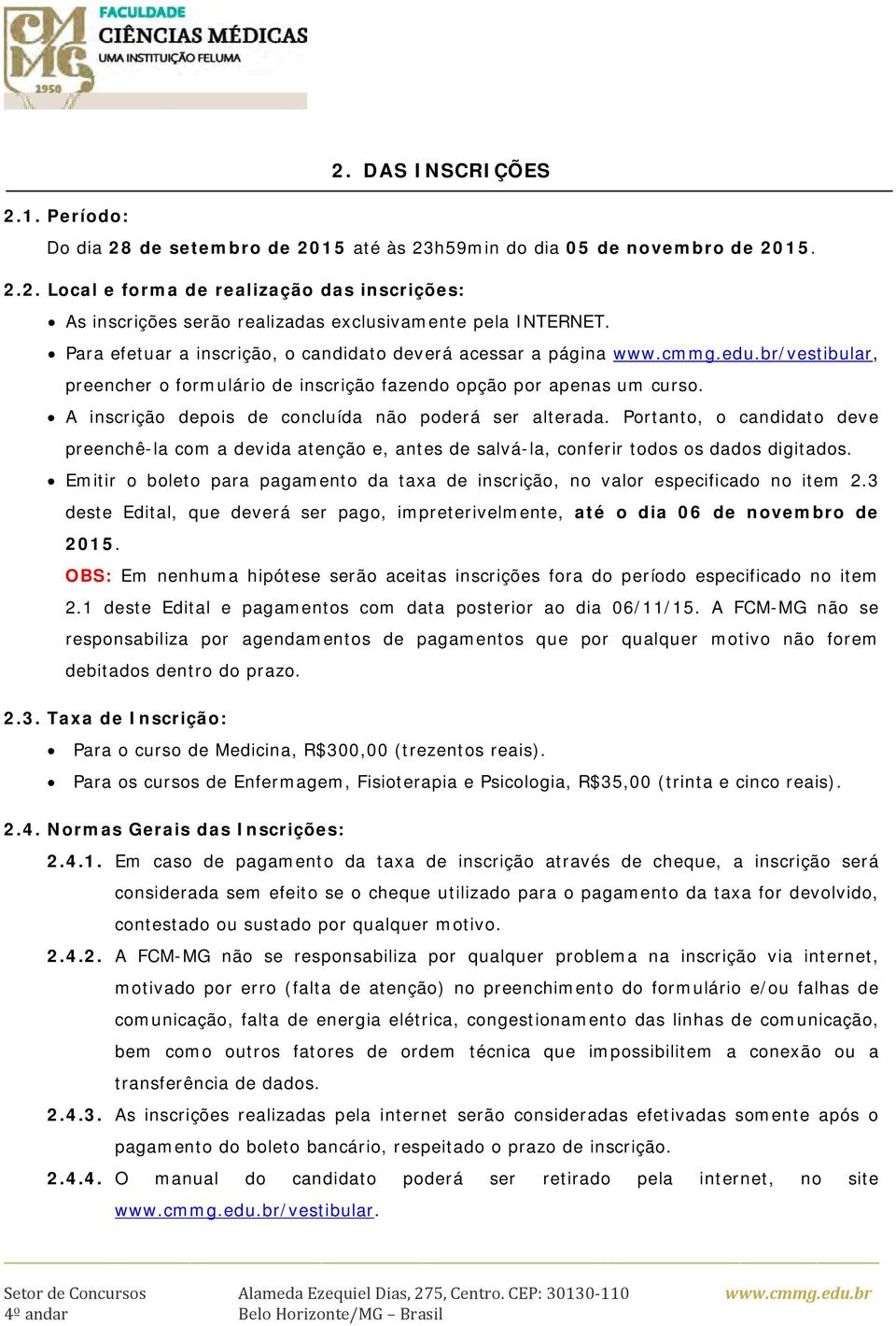 CMMG 1950
FACULDADE
CIÊNCIAS MÉDICAS
UMA INSTITUIÇÃO FELUMA

2. DAS INSCRIÇÕES

2.1. Período:
Do dia 28 de setembro de 2015 até às 23h59min do dia 05 de novembro de 2015.

2.2. Local e forma de realização das inscrições:
• As inscrições serão realizadas exclusivamente pela INTERNET.
• Para efetuar a inscrição, o candidato deverá acessar a página www.cmmg.edu.br/vestibular, preencher o formulário de inscrição fazendo opção por apenas um curso.
• A inscrição depois de concluída não poderá ser alterada. Portanto, o candidato deve preenchê-la com a devida atenção e, antes de salvá-la, conferir todos os dados digitados.
• Emitir o boleto para pagamento da taxa de inscrição, no valor especificado no item 2.3 deste Edital, que deverá ser pago, impreterivelmente, até o dia 06 de novembro de 2015.
OBS: Em nenhuma hipótese serão aceitas inscrições fora do período especificado no item 2.1 deste Edital e pagamentos com data posterior ao dia 06/11/15. A FCM-MG não se responsabiliza por agendamentos de pagamentos que por qualquer motivo não forem debitados dentro do prazo.

2.3. Taxa de Inscrição:
• Para o curso de Medicina, R$300,00 (trezentos reais).
• Para os cursos de Enfermagem, Fisioterapia e Psicologia, R$35,00 (trinta e cinco reais).

2.4. Normas Gerais das Inscrições:
2.4.1. Em caso de pagamento da taxa de inscrição através de cheque, a inscrição será considerada sem efeito se o cheque utilizado para o pagamento da taxa for devolvido, contestado ou sustado por qualquer motivo.
2.4.2. A FCM-MG não se responsabiliza por qualquer problema na inscrição via internet, motivado por erro (falta de atenção) no preenchimento do formulário e/ou falhas de comunicação, falta de energia elétrica, congestionamento das linhas de comunicação, bem como outros fatores de ordem técnica que impossibilitem a conexão ou a transferência de dados.
2.4.3. As inscrições realizadas pela internet serão consideradas efetivadas somente após o pagamento do boleto bancário, respeitado o prazo de inscrição.
2.4.4. O manual do candidato poderá ser retirado pela internet, no site www.cmmg.edu.br/vestibular.

Setor de Concursos
4º andar
Alameda Ezequiel Dias, 275, Centro. CEP: 30130-110
Belo Horizonte/MG – Brasil
www.cmmg.edu.br